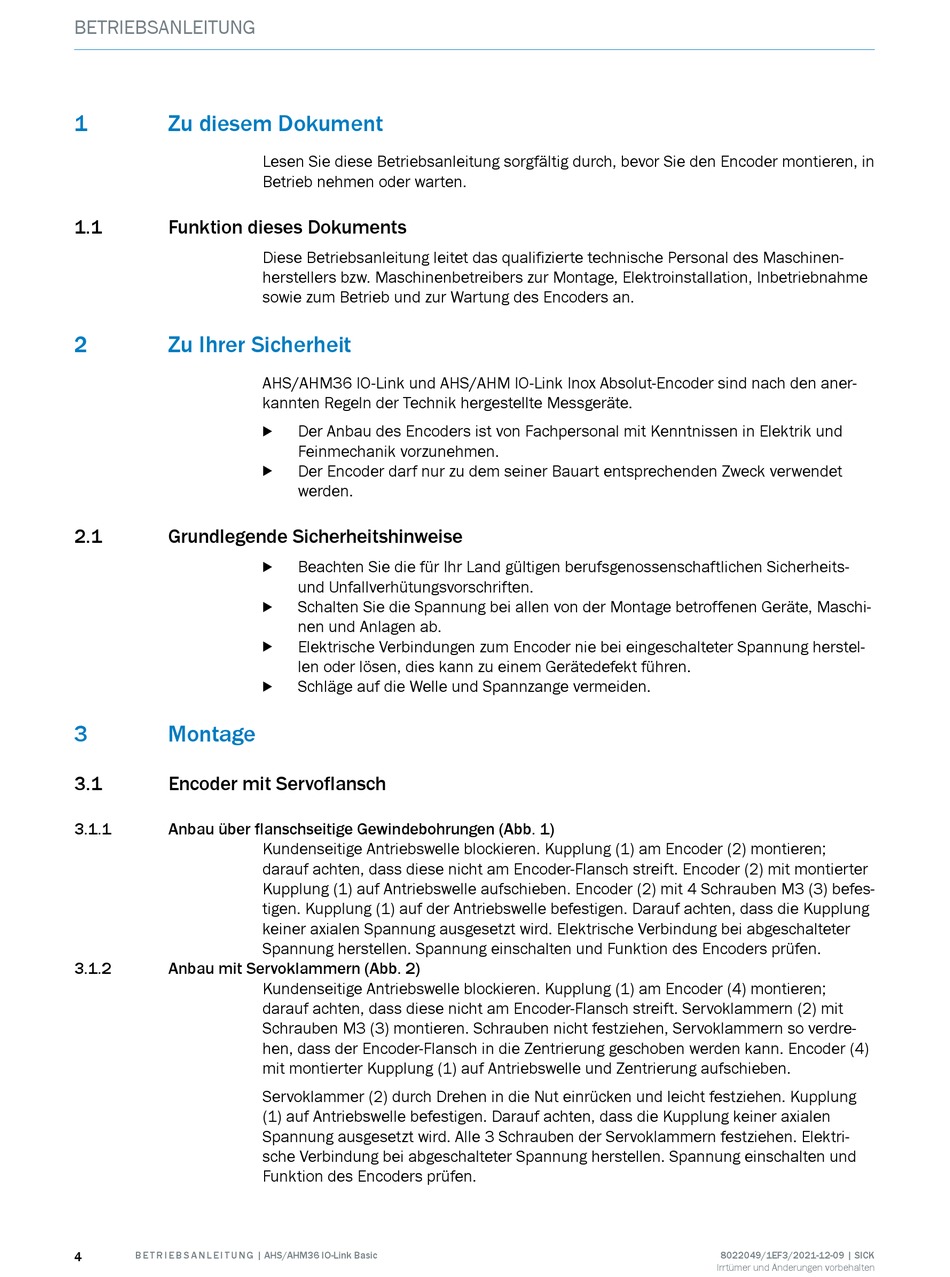 BETRIEBSANLEITUNG

1 Zu diesem Dokument

Lesen Sie diese Betriebsanleitung sorgfältig durch, bevor Sie den Encoder montieren, in Betrieb nehmen oder warten.

1.1 Funktion dieses Dokuments

Diese Betriebsanleitung leitet das qualifizierte technische Personal des Maschinenherstellers bzw. Maschinenbetreibers zur Montage, Elektroinstallation, Inbetriebnahme sowie zum Betrieb und zur Wartung des Encoders an.

2 Zu Ihrer Sicherheit

AHS/AHM36 IO-Link und AHS/AHM IO-Link Inox Absolut-Encoder sind nach den anerkannten Regeln der Technik hergestellte Messgeräte.

▶ Der Anbau des Encoders ist von Fachpersonal mit Kenntnissen in Elektrik und Feinmechanik vorzunehmen.
▶ Der Encoder darf nur zu dem seiner Bauart entsprechenden Zweck verwendet werden.

2.1 Grundlegende Sicherheitshinweise

▶ Beachten Sie die für Ihr Land gültigen berufsgenossenschaftlichen Sicherheits- und Unfallverhütungsvorschriften.
▶ Schalten Sie die Spannung bei allen von der Montage betroffenen Geräte, Maschinen und Anlagen ab.
▶ Elektrische Verbindungen zum Encoder nie bei eingeschalteter Spannung herstellen oder lösen, dies kann zu einem Gerätedefekt führen.
▶ Schläge auf die Welle und Spannzange vermeiden.

3 Montage

3.1 Encoder mit Servoflansch

3.1.1 Anbau über flanschseitige Gewindebohrungen (Abb. 1)
Kundenseitige Antriebswelle blockieren. Kupplung (1) am Encoder (2) montieren; darauf achten, dass diese nicht am Encoder-Flansch streift. Encoder (2) mit montierter Kupplung (1) auf Antriebswelle aufschieben. Encoder (2) mit 4 Schrauben M3 (3) befestigen. Kupplung (1) auf der Antriebswelle befestigen. Darauf achten, dass die Kupplung keiner axialen Spannung ausgesetzt wird. Elektrische Verbindung bei abgeschalteter Spannung herstellen. Spannung einschalten und Funktion des Encoders prüfen.

3.1.2 Anbau mit Servoklammern (Abb. 2)
Kundenseitige Antriebswelle blockieren. Kupplung (1) am Encoder (4) montieren; darauf achten, dass diese nicht am Encoder-Flansch streift. Servoklammern (2) mit Schrauben M3 (3) montieren. Schrauben nicht festziehen, Servoklammern so verdrehen, dass der Encoder-Flansch in die Zentrierung geschoben werden kann. Encoder (4) mit montierter Kupplung (1) auf Antriebswelle und Zentrierung aufschieben.

Servoklammer (2) durch Drehen in die Nut einrücken und leicht festziehen. Kupplung (1) auf Antriebswelle befestigen. Darauf achten, dass die Kupplung keiner axialen Spannung ausgesetzt wird. Alle 3 Schrauben der Servoklammern festziehen. Elektrische Verbindung bei abgeschalteter Spannung herstellen. Spannung einschalten und Funktion des Encoders prüfen.

4 BETRIEBSANLEITUNG | AHS/AHM36 IO-Link Basic
8022049/1EF3/2021-12-09 | SICK
Irrtümer und Änderungen vorbehalten